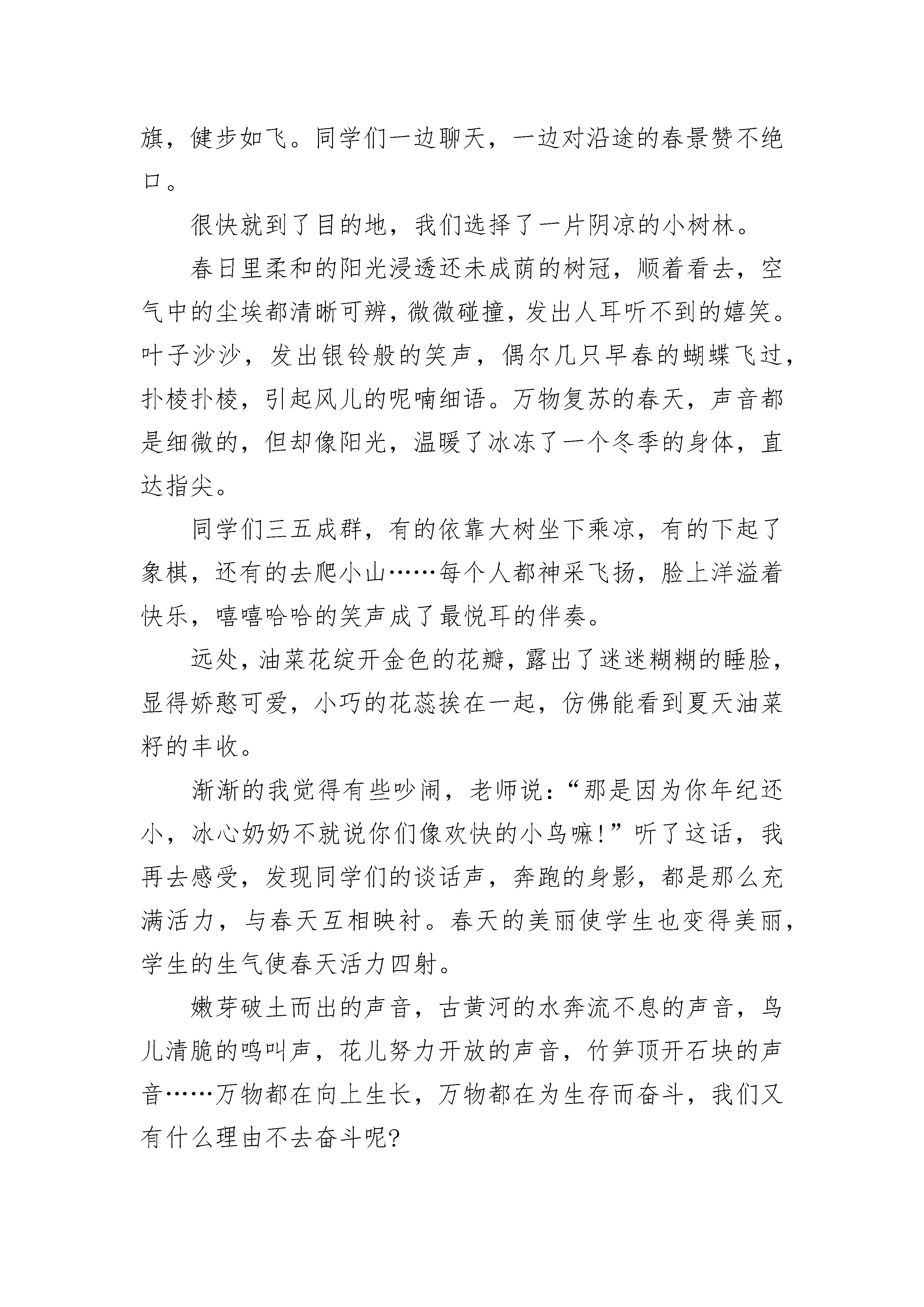 旗，健步如飞。同学们一边聊天，一边对沿途的春景赞不绝口。

很快就到了目的地，我们选择了一片阴凉的小树林。

春日里柔和的阳光浸透还未成荫的树冠，顺着看去，空气中的尘埃都清晰可辨，微微碰撞，发出人耳听不到的嬉笑。叶子沙沙，发出银铃般的笑声，偶尔几只早春的蝴蝶飞过，扑棱扑棱，引起风儿的呢喃细语。万物复苏的春天，声音都是细微的，但却像阳光，温暖了冰冻了一个冬季的身体，直达指尖。

同学们三五成群，有的依靠大树坐下乘凉，有的下起了象棋，还有的去爬小山……每个人都神采飞扬，脸上洋溢着快乐，嘻嘻哈哈的笑声成了最悦耳的伴奏。

远处，油菜花绽开金色的花瓣，露出了迷迷糊糊的睡脸，显得娇憨可爱，小巧的花蕊挨在一起，仿佛能看到夏天油菜籽的丰收。

渐渐的我觉得有些吵闹，老师说：“那是因为你年纪还小，冰心奶奶不就说你们像欢快的小鸟嘛!”听了这话，我再去感受，发现同学们的谈话声，奔跑的身影，都是那么充满活力，与春天互相映衬。春天的美丽使学生也变得美丽，学生的生气使春天活力四射。

嫩芽破土而出的声音，古黄河的水奔流不息的声音，鸟儿清脆的鸣叫声，花儿努力开放的声音，竹笋顶开石块的声音……万物都在向上生长，万物都在为生存而奋斗，我们又有什么理由不去奋斗呢?